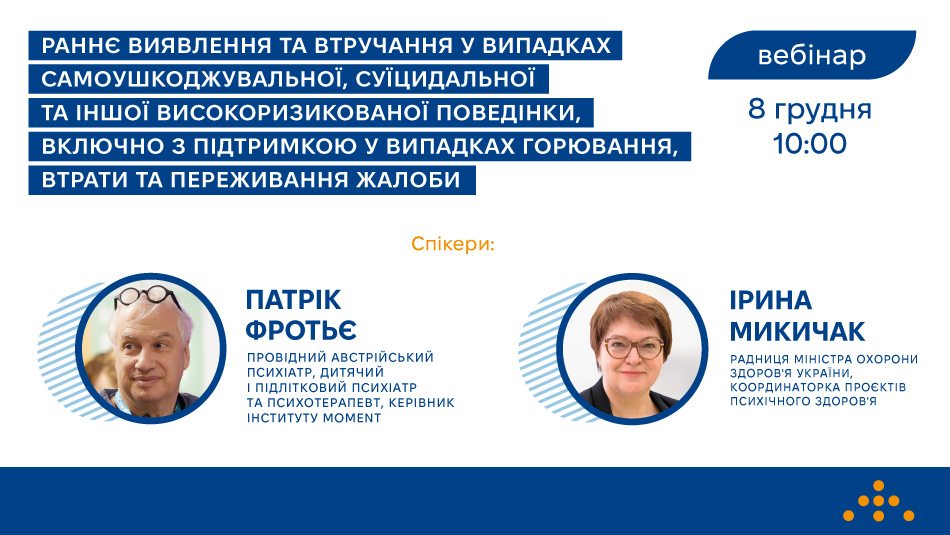 РАННЄ ВИЯВЛЕННЯ ТА ВТРУЧАННЯ У ВИПАДКАХ САМОУШКОДЖУВАЛЬНОЇ, СУЇЦИДАЛЬНОЇ ТА ІНШОЇ ВИСОКОРИЗИКОВАНОЇ ПОВЕДІНКИ, ВКЛЮЧНО З ПІДТРИМКОЮ У ВИПАДКАХ ГОРЮВАННЯ, ВТРАТИ ТА ПЕРЕЖИВАННЯ ЖАЛОБИ

вебінар

8 грудня
10:00

Спікери:

ПАТРІК ФРОТЬЄ

ПРОВІДНИЙ АВСТРІЙСЬКИЙ ПСИХІАТР, ДИТЯЧИЙ І ПІДЛІТКОВИЙ ПСИХІАТР ТА ПСИХОТЕРАПЕВТ, КЕРІВНИК ІНСТИТУТУ MOMENT

ІРИНА МИКИЧАК

РАДНИЦЯ МІНІСТРА ОХОРОНИ ЗДОРОВ'Я УКРАЇНИ, КООРДИНАТОРКА ПРОЄКТІВ ПСИХІЧНОГО ЗДОРОВ'Я